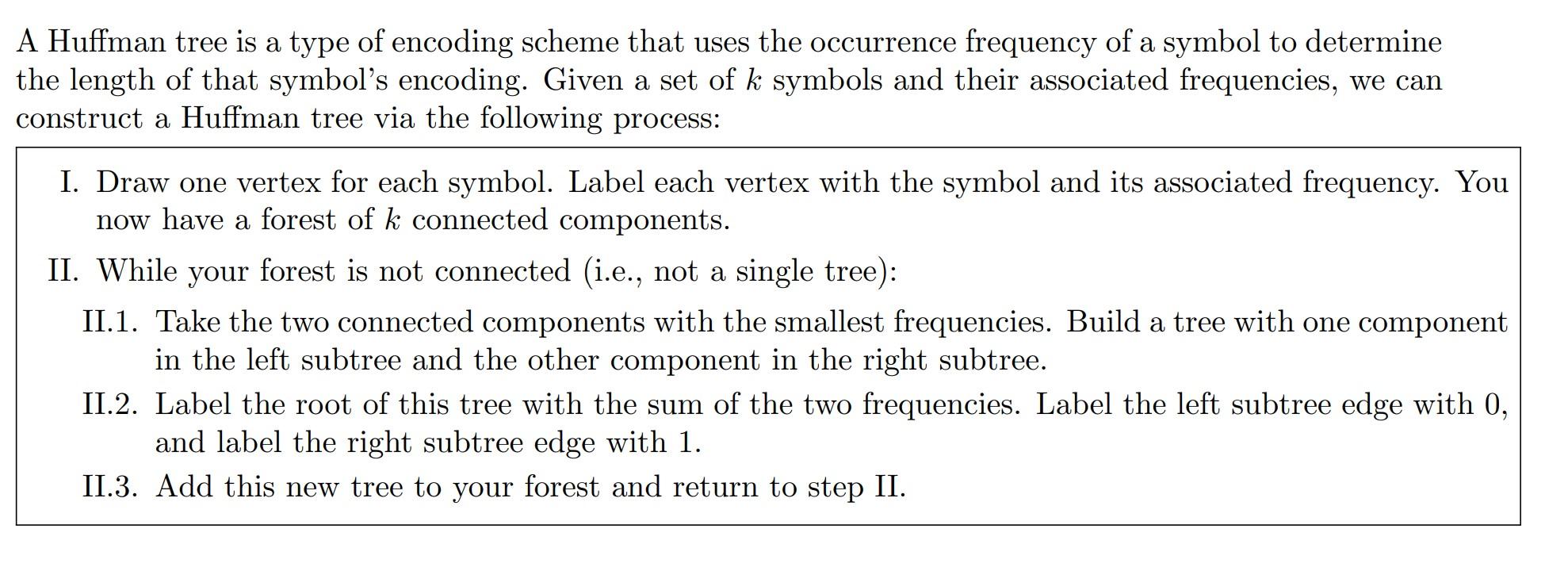 A Huffman tree is a type of encoding scheme that uses the occurrence frequency of a symbol to determine the length of that symbol's encoding. Given a set of $k$ symbols and their associated frequencies, we can construct a Huffman tree via the following process:

I. Draw one vertex for each symbol. Label each vertex with the symbol and its associated frequency. You now have a forest of $k$ connected components.

II. While your forest is not connected (i.e., not a single tree):

II.1. Take the two connected components with the smallest frequencies. Build a tree with one component in the left subtree and the other component in the right subtree.

II.2. Label the root of this tree with the sum of the two frequencies. Label the left subtree edge with 0, and label the right subtree edge with 1.

II.3. Add this new tree to your forest and return to step II.